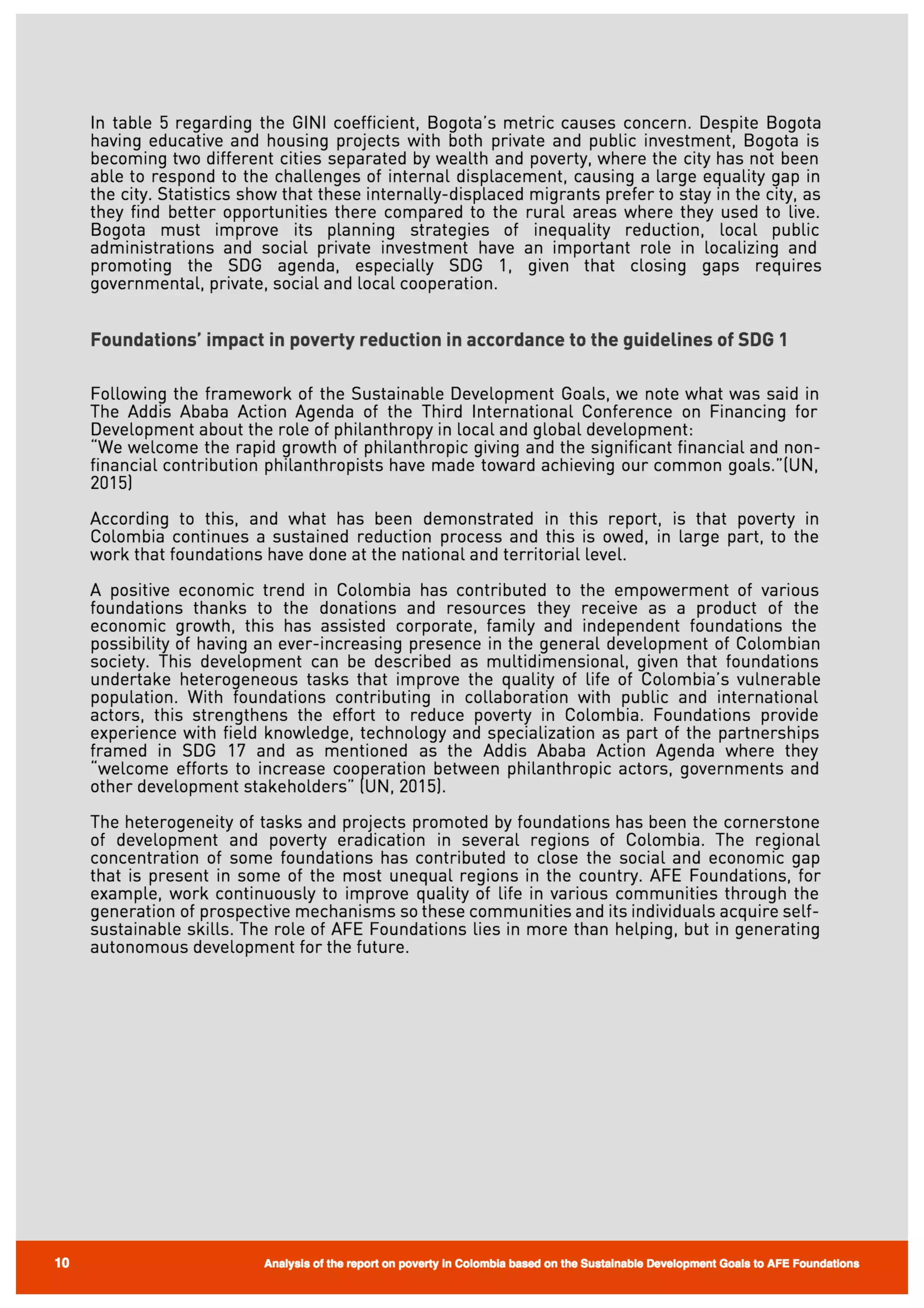 In table 5 regarding the GINI coefficient, Bogota's metric causes concern. Despite Bogota having educative and housing projects with both private and public investment, Bogota is becoming two different cities separated by wealth and poverty, where the city has not been able to respond to the challenges of internal displacement, causing a large equality gap in the city. Statistics show that these internally-displaced migrants prefer to stay in the city, as they find better opportunities there compared to the rural areas where they used to live. Bogota must improve its planning strategies of inequality reduction, local public administrations and social private investment have an important role in localizing and promoting the SDG agenda, especially SDG 1, given that closing gaps requires governmental, private, social and local cooperation.

Foundations' impact in poverty reduction in accordance to the guidelines of SDG 1

Following the framework of the Sustainable Development Goals, we note what was said in The Addis Ababa Action Agenda of the Third International Conference on Financing for Development about the role of philanthropy in local and global development:
"We welcome the rapid growth of philanthropic giving and the significant financial and non-financial contribution philanthropists have made toward achieving our common goals."(UN, 2015)

According to this, and what has been demonstrated in this report, is that poverty in Colombia continues a sustained reduction process and this is owed, in large part, to the work that foundations have done at the national and territorial level.

A positive economic trend in Colombia has contributed to the empowerment of various foundations thanks to the donations and resources they receive as a product of the economic growth, this has assisted corporate, family and independent foundations the possibility of having an ever-increasing presence in the general development of Colombian society. This development can be described as multidimensional, given that foundations undertake heterogeneous tasks that improve the quality of life of Colombia's vulnerable population. With foundations contributing in collaboration with public and international actors, this strengthens the effort to reduce poverty in Colombia. Foundations provide experience with field knowledge, technology and specialization as part of the partnerships framed in SDG 17 and as mentioned as the Addis Ababa Action Agenda where they "welcome efforts to increase cooperation between philanthropic actors, governments and other development stakeholders" (UN, 2015).

The heterogeneity of tasks and projects promoted by foundations has been the cornerstone of development and poverty eradication in several regions of Colombia. The regional concentration of some foundations has contributed to close the social and economic gap that is present in some of the most unequal regions in the country. AFE Foundations, for example, work continuously to improve quality of life in various communities through the generation of prospective mechanisms so these communities and its individuals acquire self-sustainable skills. The role of AFE Foundations lies in more than helping, but in generating autonomous development for the future.

10 Analysis of the report on poverty in Colombia based on the Sustainable Development Goals to AFE Foundations